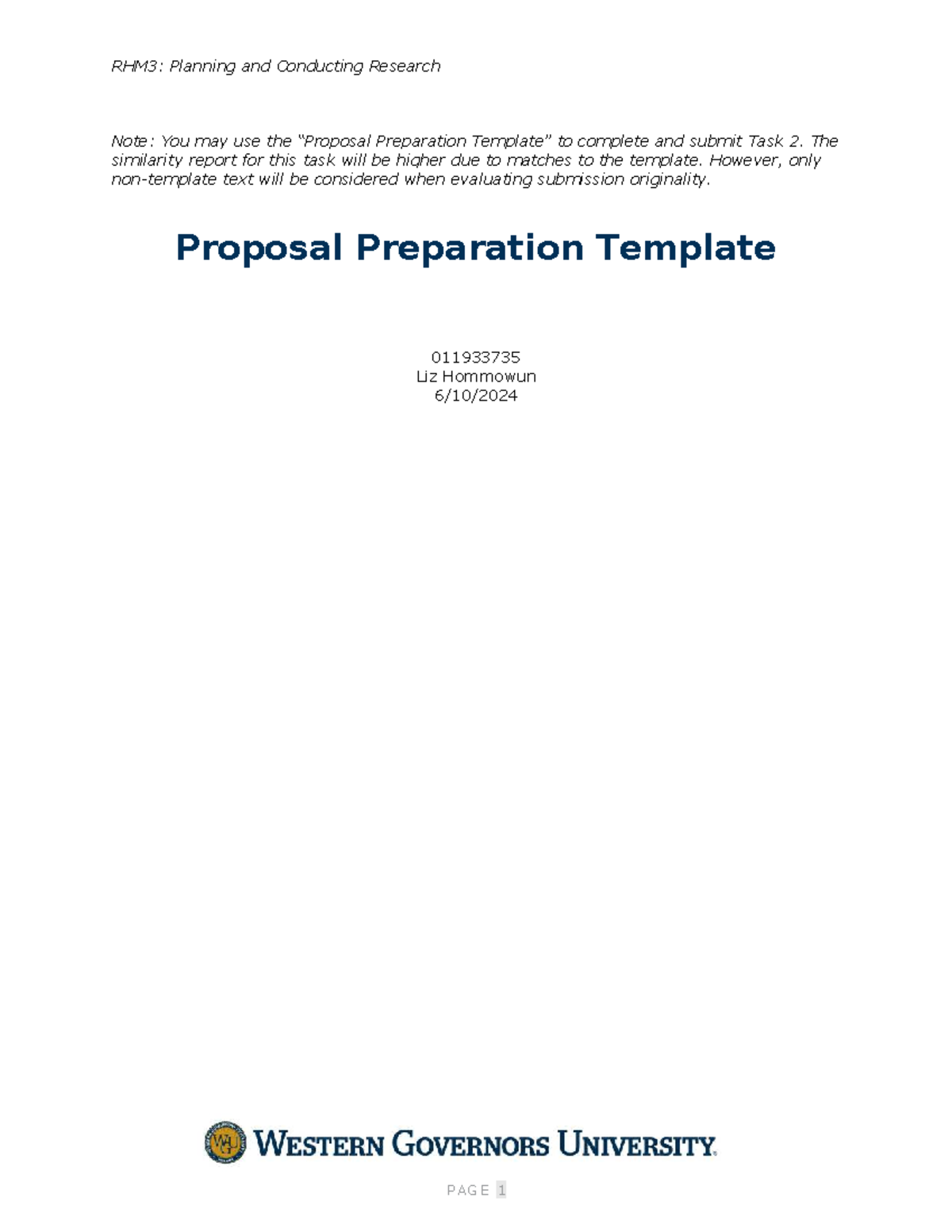 RHM3: Planning and Conducting Research

Note: You may use the "Proposal Preparation Template" to complete and submit Task 2. The similarity report for this task will be higher due to matches to the template. However, only non-template text will be considered when evaluating submission originality.

Proposal Preparation Template

011933735
Liz Hommowun
6/10/2024

WESTERN GOVERNORS UNIVERSITY

PAGE 1